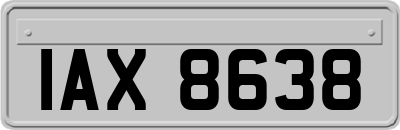 IAX 8638